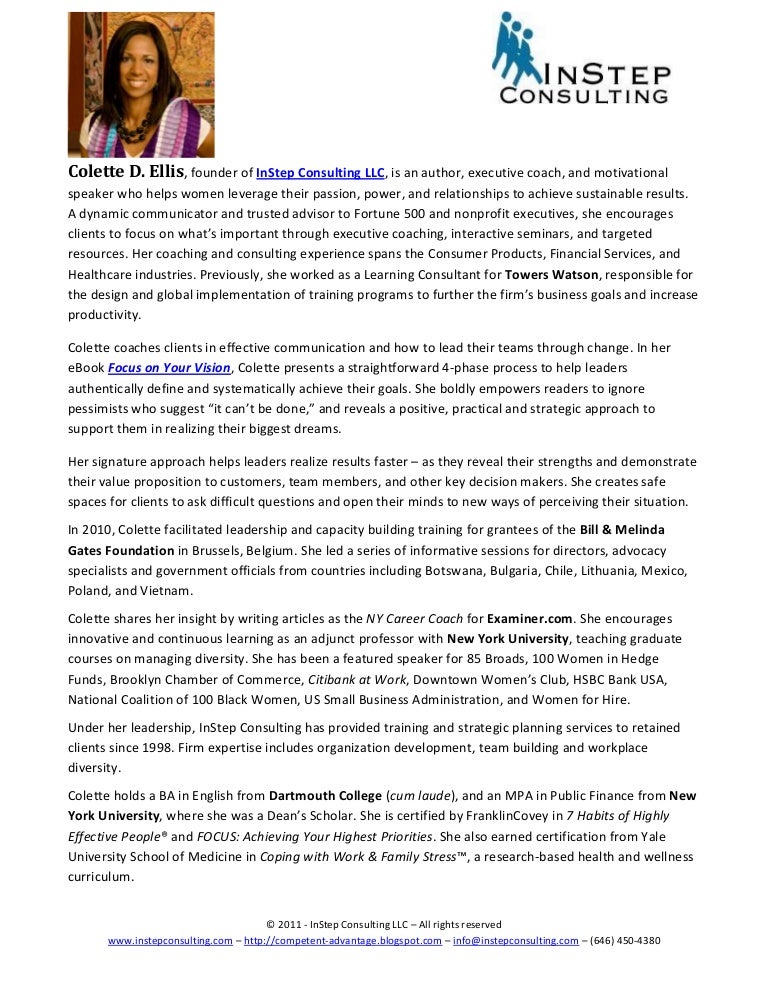 INSTEP CONSULTING

Colette D. Ellis, founder of InStep Consulting LLC, is an author, executive coach, and motivational speaker who helps women leverage their passion, power, and relationships to achieve sustainable results. A dynamic communicator and trusted advisor to Fortune 500 and nonprofit executives, she encourages clients to focus on what's important through executive coaching, interactive seminars, and targeted resources. Her coaching and consulting experience spans the Consumer Products, Financial Services, and Healthcare industries. Previously, she worked as a Learning Consultant for Towers Watson, responsible for the design and global implementation of training programs to further the firm's business goals and increase productivity.

Colette coaches clients in effective communication and how to lead their teams through change. In her eBook Focus on Your Vision, Colette presents a straightforward 4-phase process to help leaders authentically define and systematically achieve their goals. She boldly empowers readers to ignore pessimists who suggest "it can't be done," and reveals a positive, practical and strategic approach to support them in realizing their biggest dreams.

Her signature approach helps leaders realize results faster – as they reveal their strengths and demonstrate their value proposition to customers, team members, and other key decision makers. She creates safe spaces for clients to ask difficult questions and open their minds to new ways of perceiving their situation.

In 2010, Colette facilitated leadership and capacity building training for grantees of the Bill & Melinda Gates Foundation in Brussels, Belgium. She led a series of informative sessions for directors, advocacy specialists and government officials from countries including Botswana, Bulgaria, Chile, Lithuania, Mexico, Poland, and Vietnam.

Colette shares her insight by writing articles as the NY Career Coach for Examiner.com. She encourages innovative and continuous learning as an adjunct professor with New York University, teaching graduate courses on managing diversity. She has been a featured speaker for 85 Broads, 100 Women in Hedge Funds, Brooklyn Chamber of Commerce, Citibank at Work, Downtown Women's Club, HSBC Bank USA, National Coalition of 100 Black Women, US Small Business Administration, and Women for Hire.

Under her leadership, InStep Consulting has provided training and strategic planning services to retained clients since 1998. Firm expertise includes organization development, team building and workplace diversity.

Colette holds a BA in English from Dartmouth College (cum laude), and an MPA in Public Finance from New York University, where she was a Dean's Scholar. She is certified by FranklinCovey in 7 Habits of Highly Effective People® and FOCUS: Achieving Your Highest Priorities. She also earned certification from Yale University School of Medicine in Coping with Work & Family Stress™, a research-based health and wellness curriculum.

© 2011 - InStep Consulting LLC – All rights reserved
www.instepconsulting.com – http://competent-advantage.blogspot.com – info@instepconsulting.com – (646) 450-4380